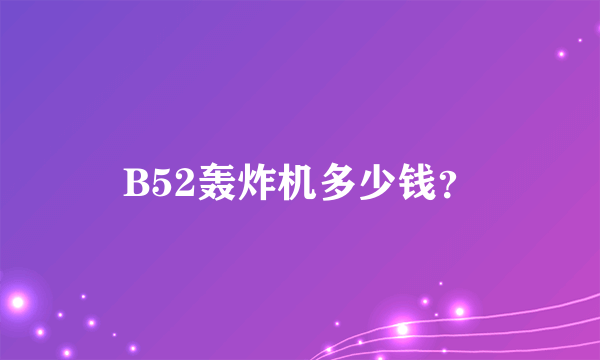 B52轰炸机多少钱?